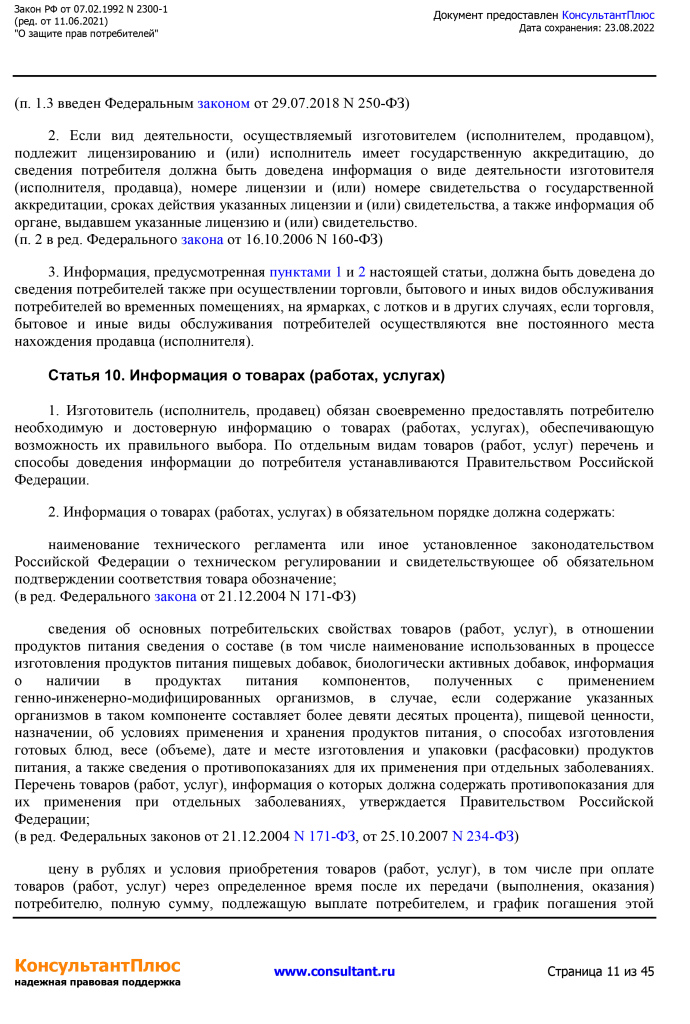 Закон РФ от 07.02.1992 N 2300-1
(ред. от 11.06.2021)
"О защите прав потребителей"

Документ предоставлен КонсультантПлюс
Дата сохранения: 23.08.2022

(п. 1.3 введен Федеральным законом от 29.07.2018 N 250-ФЗ)

2. Если вид деятельности, осуществляемый изготовителем (исполнителем, продавцом), подлежит лицензированию и (или) исполнитель имеет государственную аккредитацию, до сведения потребителя должна быть доведена информация о виде деятельности изготовителя (исполнителя, продавца), номере лицензии и (или) номере свидетельства о государственной аккредитации, сроках действия указанных лицензии и (или) свидетельства, а также информация об органе, выдавшем указанные лицензию и (или) свидетельство.
(п. 2 в ред. Федерального закона от 16.10.2006 N 160-ФЗ)

3. Информация, предусмотренная пунктами 1 и 2 настоящей статьи, должна быть доведена до сведения потребителей также при осуществлении торговли, бытового и иных видов обслуживания потребителей во временных помещениях, на ярмарках, с лотков и в других случаях, если торговля, бытовое и иные виды обслуживания потребителей осуществляются вне постоянного места нахождения продавца (исполнителя).

Статья 10. Информация о товарах (работах, услугах)

1. Изготовитель (исполнитель, продавец) обязан своевременно предоставлять потребителю необходимую и достоверную информацию о товарах (работах, услугах), обеспечивающую возможность их правильного выбора. По отдельным видам товаров (работ, услуг) перечень и способы доведения информации до потребителя устанавливаются Правительством Российской Федерации.

2. Информация о товарах (работах, услугах) в обязательном порядке должна содержать:

наименование технического регламента или иное установленное законодательством Российской Федерации о техническом регулировании и свидетельствующее об обязательном подтверждении соответствия товара обозначение;
(в ред. Федерального закона от 21.12.2004 N 171-ФЗ)

сведения об основных потребительских свойствах товаров (работ, услуг), в отношении продуктов питания сведения о составе (в том числе наименование использованных в процессе изготовления продуктов питания пищевых добавок, биологически активных добавок, информация о наличии в продуктах питания компонентов, полученных с применением генно-инженерно-модифицированных организмов, в случае, если содержание указанных организмов в таком компоненте составляет более девяти десятых процента), пищевой ценности, назначении, об условиях применения и хранения продуктов питания, о способах изготовления готовых блюд, весе (объеме), дате и месте изготовления и упаковки (расфасовки) продуктов питания, а также сведения о противопоказаниях для их применения при отдельных заболеваниях. Перечень товаров (работ, услуг), информация о которых должна содержать противопоказания для их применения при отдельных заболеваниях, утверждается Правительством Российской Федерации;
(в ред. Федеральных законов от 21.12.2004 N 171-ФЗ, от 25.10.2007 N 234-ФЗ)

цену в рублях и условия приобретения товаров (работ, услуг), в том числе при оплате товаров (работ, услуг) через определенное время после их передачи (выполнения, оказания) потребителю, полную сумму, подлежащую выплате потребителем, и график погашения этой

КонсультантПлюс
надежная правовая поддержка

www.consultant.ru

Страница 11 из 45